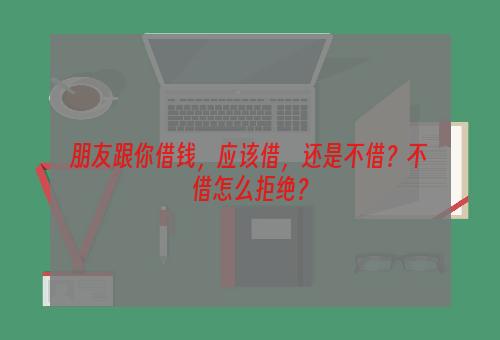 朋友跟你借钱，应该借，还是不借？不借怎么拒绝？